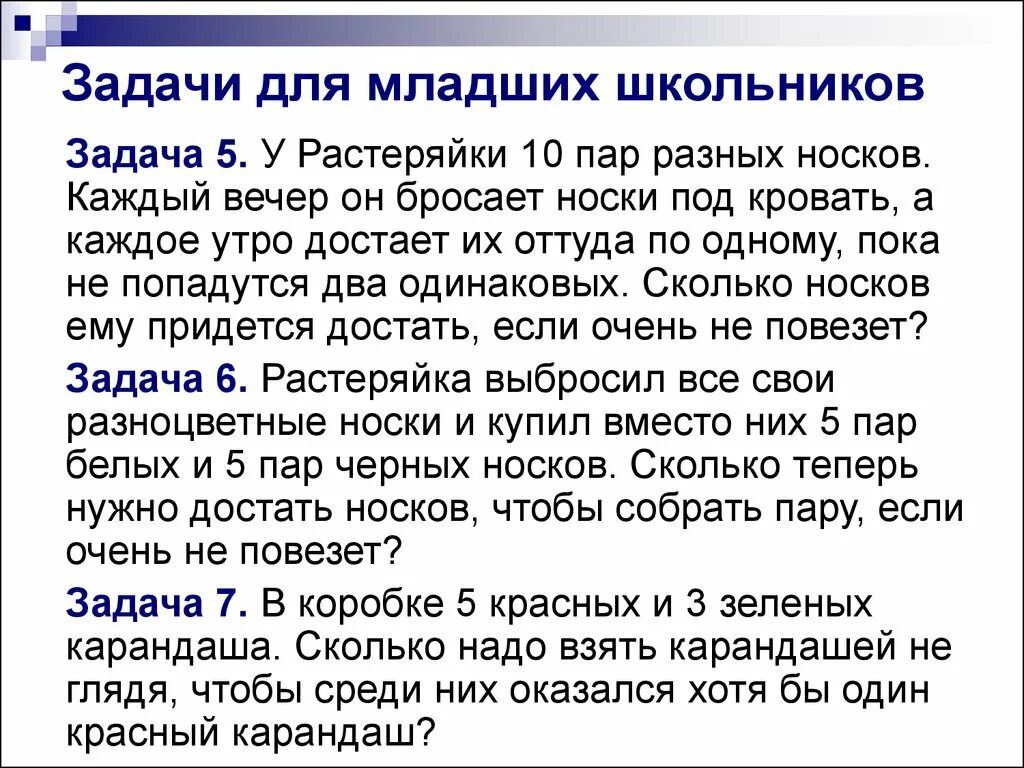 Задачи для младших школьников

Задача 5. У Растеряйки 10 пар разных носков. Каждый вечер он бросает носки под кровать, а каждое утро достает их оттуда по одному, пока не попадутся два одинаковых. Сколько носков ему придется достать, если очень не повезет?

Задача 6. Растеряйка выбросил все свои разноцветные носки и купил вместо них 5 пар белых и 5 пар черных носков. Сколько теперь нужно достать носков, чтобы собрать пару, если очень не повезет?

Задача 7. В коробке 5 красных и 3 зеленых карандаша. Сколько надо взять карандашей не глядя, чтобы среди них оказался хотя бы один красный карандаш?